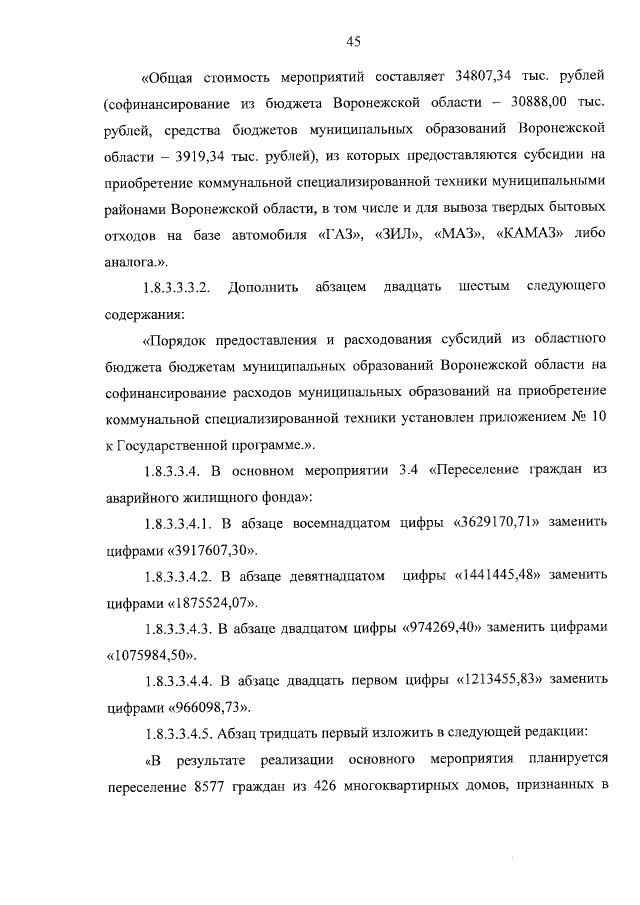 45

«Общая стоимость мероприятий составляет 34807,34 тыс. рублей (софинансирование из бюджета Воронежской области – 30888,00 тыс. рублей, средства бюджетов муниципальных образований Воронежской области – 3919,34 тыс. рублей), из которых предоставляются субсидии на приобретение коммунальной специализированной техники муниципальными районами Воронежской области, в том числе и для вывоза твердых бытовых отходов на базе автомобиля «ГАЗ», «ЗИЛ», «МАЗ», «КАМАЗ» либо аналога.».

1.8.3.3.3.2. Дополнить абзацем двадцать шестым следующего содержания:

«Порядок предоставления и расходования субсидий из областного бюджета бюджетам муниципальных образований Воронежской области на софинансирование расходов муниципальных образований на приобретение коммунальной специализированной техники установлен приложением № 10 к Государственной программе.».

1.8.3.3.4. В основном мероприятии 3.4 «Переселение граждан из аварийного жилищного фонда»:

1.8.3.3.4.1. В абзаце восемнадцатом цифры «3629170,71» заменить цифрами «3917607,30».

1.8.3.3.4.2. В абзаце девятнадцатом цифры «1441445,48» заменить цифрами «1875524,07».

1.8.3.3.4.3. В абзаце двадцатом цифры «974269,40» заменить цифрами «1075984,50».

1.8.3.3.4.4. В абзаце двадцать первом цифры «1213455,83» заменить цифрами «966098,73».

1.8.3.3.4.5. Абзац тридцать первый изложить в следующей редакции:

«В результате реализации основного мероприятия планируется переселение 8577 граждан из 426 многоквартирных домов, признанных в